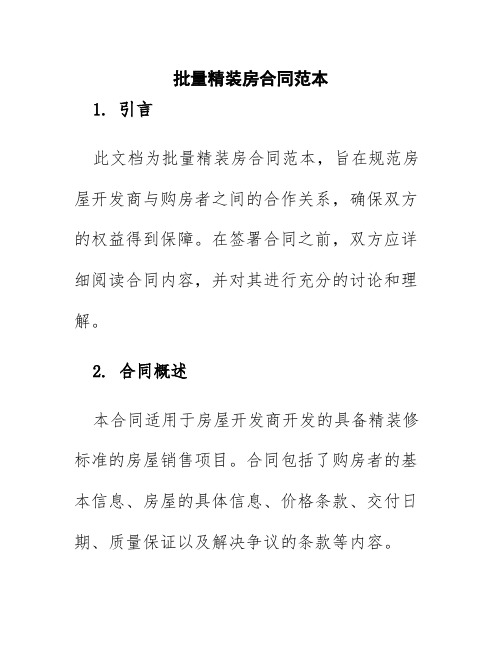 批量精装房合同范本

1. 引言

此文档为批量精装房合同范本，旨在规范房屋开发商与购房者之间的合作关系，确保双方的权益得到保障。在签署合同之前，双方应详细阅读合同内容，并对其进行充分的讨论和理解。

2. 合同概述

本合同适用于房屋开发商开发的具备精装修标准的房屋销售项目。合同包括了购房者的基本信息、房屋的具体信息、价格条款、交付日期、质量保证以及解决争议的条款等内容。